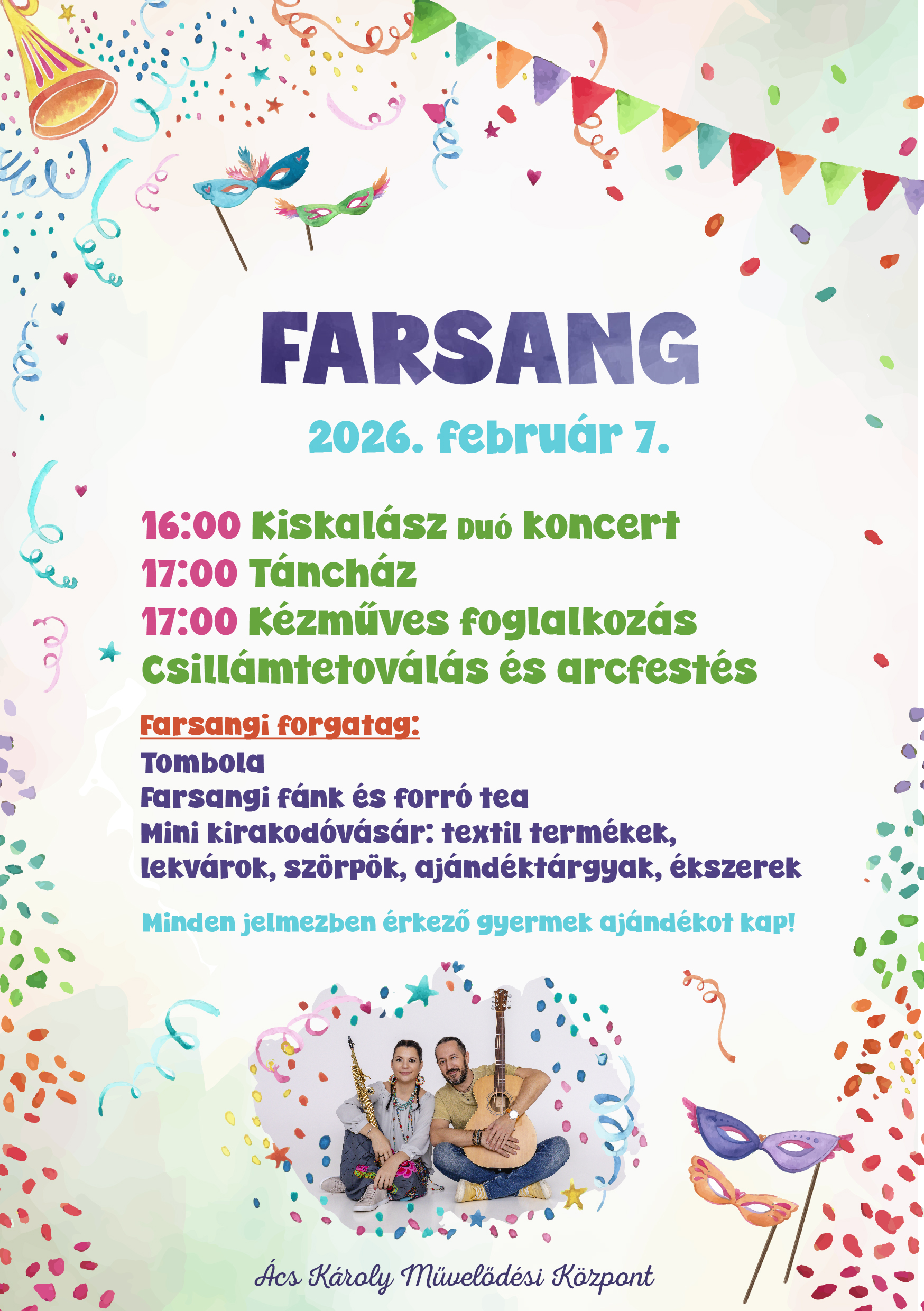 FARSANG

2026. február 7.

16:00 Kiskalász Duó koncert
17:00 Táncház
17:00 Kézműves foglalkozás
Csillámtetoválás és arcfestés

Farsangi forgatag:
Tombola
Farsangi fánk és forró tea
Mini kirakodóvásár: textil termékek, lekvárok, szörpök, ajándéktárgyak, ékszerek

Minden jelmezben érkező gyermek ajándékot kap!

Ács Károly Művelődési Központ